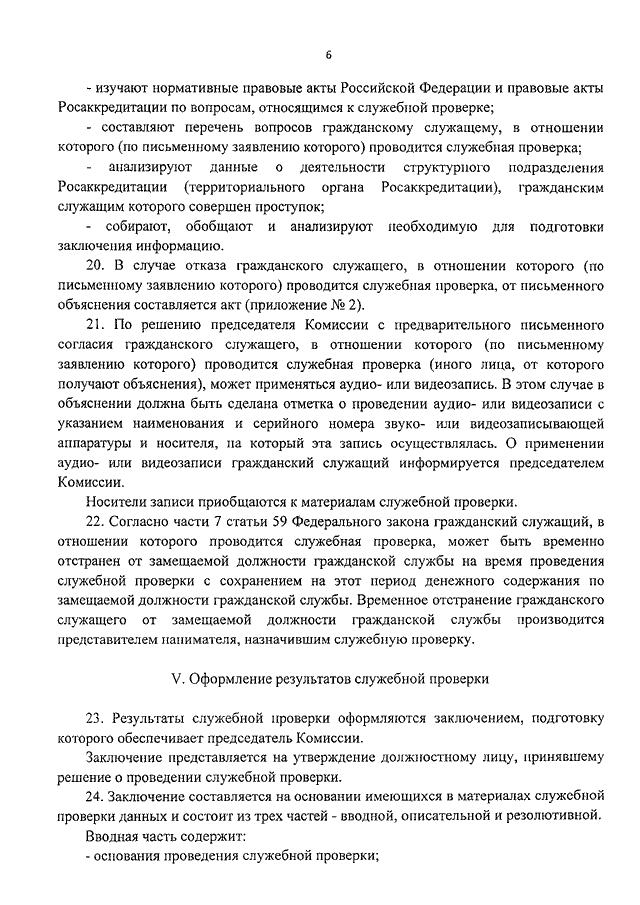 6

- изучают нормативные правовые акты Российской Федерации и правовые акты Росаккредитации по вопросам, относящимся к служебной проверке;

- составляют перечень вопросов гражданскому служащему, в отношении которого (по письменному заявлению которого) проводится служебная проверка;

- анализируют данные о деятельности структурного подразделения Росаккредитации (территориального органа Росаккредитации), гражданским служащим которого совершен проступок;

- собирают, обобщают и анализируют необходимую для подготовки заключения информацию.

20. В случае отказа гражданского служащего, в отношении которого (по письменному заявлению которого) проводится служебная проверка, от письменного объяснения составляется акт (приложение № 2).

21. По решению председателя Комиссии с предварительного письменного согласия гражданского служащего, в отношении которого (по письменному заявлению которого) проводится служебная проверка (иного лица, от которого получают объяснения), может применяться аудио- или видеозапись. В этом случае в объяснении должна быть сделана отметка о проведении аудио- или видеозаписи с указанием наименования и серийного номера звуко- или видеозаписывающей аппаратуры и носителя, на который эта запись осуществлялась. О применении аудио- или видеозаписи гражданский служащий информируется председателем Комиссии.

Носители записи приобщаются к материалам служебной проверки.

22. Согласно части 7 статьи 59 Федерального закона гражданский служащий, в отношении которого проводится служебная проверка, может быть временно отстранен от замещаемой должности гражданской службы на время проведения служебной проверки с сохранением на этот период денежного содержания по замещаемой должности гражданской службы. Временное отстранение гражданского служащего от замещаемой должности гражданской службы производится представителем нанимателя, назначившим служебную проверку.

V. Оформление результатов служебной проверки

23. Результаты служебной проверки оформляются заключением, подготовку которого обеспечивает председатель Комиссии.

Заключение представляется на утверждение должностному лицу, принявшему решение о проведении служебной проверки.

24. Заключение составляется на основании имеющихся в материалах служебной проверки данных и состоит из трех частей - вводной, описательной и резолютивной.

Вводная часть содержит:

- основания проведения служебной проверки;